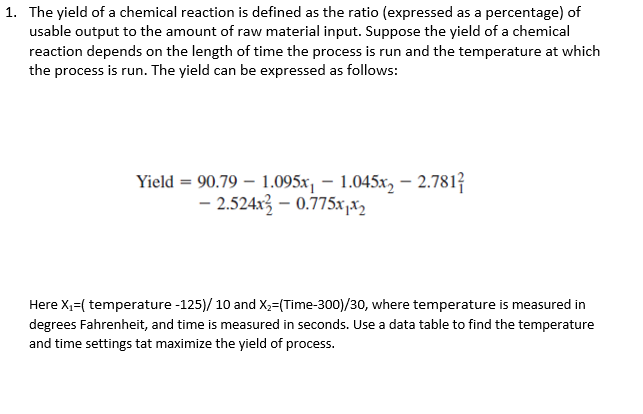 1. The yield of a chemical reaction is defined as the ratio (expressed as a percentage) of usable output to the amount of raw material input. Suppose the yield of a chemical reaction depends on the length of time the process is run and the temperature at which the process is run. The yield can be expressed as follows:

$\text{Yield} = 90.79 - 1.095x_1 - 1.045x_2 - 2.781_1^2$
$- 2.524x_2^2 - 0.775x_1x_2$

Here $X_1$=( temperature -125)/ 10 and $X_2$=(Time-300)/30, where temperature is measured in degrees Fahrenheit, and time is measured in seconds. Use a data table to find the temperature and time settings tat maximize the yield of process.